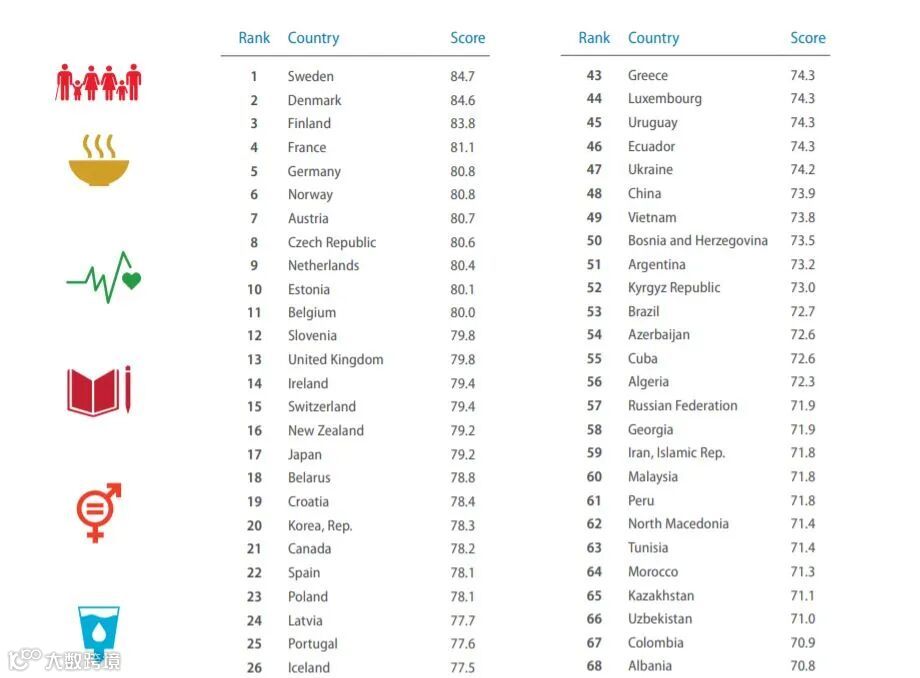 | Rank | Country | Score |
|---|---|---|
| 1 | Sweden | 84.7 |
| 2 | Denmark | 84.6 |
| 3 | Finland | 83.8 |
| 4 | France | 81.1 |
| 5 | Germany | 80.8 |
| 6 | Norway | 80.8 |
| 7 | Austria | 80.7 |
| 8 | Czech Republic | 80.6 |
| 9 | Netherlands | 80.4 |
| 10 | Estonia | 80.1 |
| 11 | Belgium | 80.0 |
| 12 | Slovenia | 79.8 |
| 13 | United Kingdom | 79.8 |
| 14 | Ireland | 79.4 |
| 15 | Switzerland | 79.4 |
| 16 | New Zealand | 79.2 |
| 17 | Japan | 79.2 |
| 18 | Belarus | 78.8 |
| 19 | Croatia | 78.4 |
| 20 | Korea, Rep. | 78.3 |
| 21 | Canada | 78.2 |
| 22 | Spain | 78.1 |
| 23 | Poland | 78.1 |
| 24 | Latvia | 77.7 |
| 25 | Portugal | 77.6 |
| 26 | Iceland | 77.5 |

| Rank | Country | Score |
|---|---|---|
| 43 | Greece | 74.3 |
| 44 | Luxembourg | 74.3 |
| 45 | Uruguay | 74.3 |
| 46 | Ecuador | 74.3 |
| 47 | Ukraine | 74.2 |
| 48 | China | 73.9 |
| 49 | Vietnam | 73.8 |
| 50 | Bosnia and Herzegovina | 73.5 |
| 51 | Argentina | 73.2 |
| 52 | Kyrgyz Republic | 73.0 |
| 53 | Brazil | 72.7 |
| 54 | Azerbaijan | 72.6 |
| 55 | Cuba | 72.6 |
| 56 | Algeria | 72.3 |
| 57 | Russian Federation | 71.9 |
| 58 | Georgia | 71.9 |
| 59 | Iran, Islamic Rep. | 71.8 |
| 60 | Malaysia | 71.8 |
| 61 | Peru | 71.8 |
| 62 | North Macedonia | 71.4 |
| 63 | Tunisia | 71.4 |
| 64 | Morocco | 71.3 |
| 65 | Kazakhstan | 71.1 |
| 66 | Uzbekistan | 71.0 |
| 67 | Colombia | 70.9 |
| 68 | Albania | 70.8 |

大数跨境